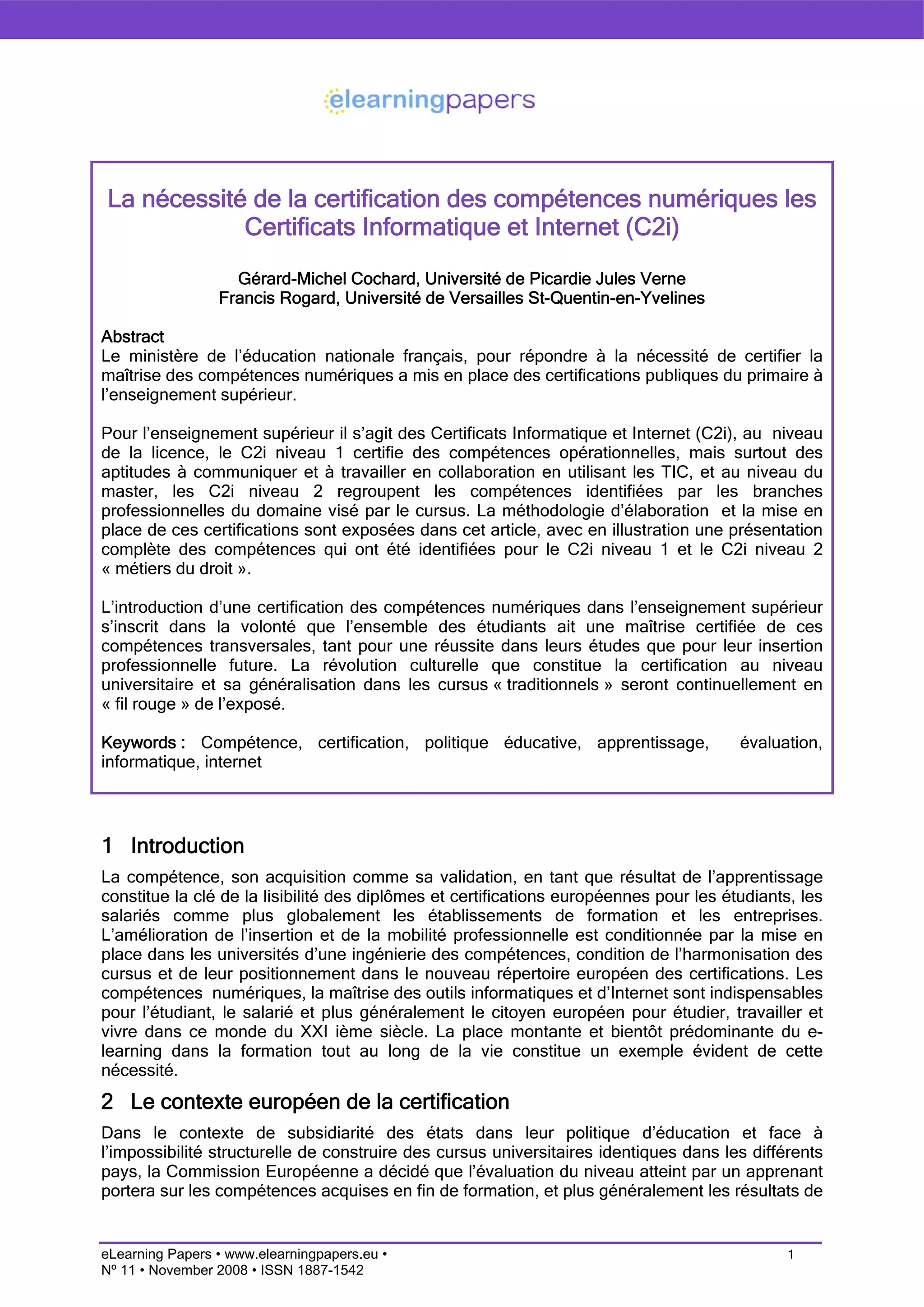 elearningpapers

La nécessité de la certification des compétences numériques les Certificats Informatique et Internet (C2i)

Gérard-Michel Cochard, Université de Picardie Jules Verne
Francis Rogard, Université de Versailles St-Quentin-en-Yvelines

Abstract
Le ministère de l'éducation nationale français, pour répondre à la nécessité de certifier la maîtrise des compétences numériques a mis en place des certifications publiques du primaire à l'enseignement supérieur.

Pour l'enseignement supérieur il s'agit des Certificats Informatique et Internet (C2i), au niveau de la licence, le C2i niveau 1 certifie des compétences opérationnelles, mais surtout des aptitudes à communiquer et à travailler en collaboration en utilisant les TIC, et au niveau du master, les C2i niveau 2 regroupent les compétences identifiées par les branches professionnelles du domaine visé par le cursus. La méthodologie d'élaboration et la mise en place de ces certifications sont exposées dans cet article, avec en illustration une présentation complète des compétences qui ont été identifiées pour le C2i niveau 1 et le C2i niveau 2 « métiers du droit ».

L'introduction d'une certification des compétences numériques dans l'enseignement supérieur s'inscrit dans la volonté que l'ensemble des étudiants ait une maîtrise certifiée de ces compétences transversales, tant pour une réussite dans leurs études que pour leur insertion professionnelle future. La révolution culturelle que constitue la certification au niveau universitaire et sa généralisation dans les cursus « traditionnels » seront continuellement en « fil rouge » de l'exposé.

Keywords : Compétence, certification, politique éducative, apprentissage, évaluation, informatique, internet

1 Introduction
La compétence, son acquisition comme sa validation, en tant que résultat de l'apprentissage constitue la clé de la lisibilité des diplômes et certifications européennes pour les étudiants, les salariés comme plus globalement les établissements de formation et les entreprises. L'amélioration de l'insertion et de la mobilité professionnelle est conditionnée par la mise en place dans les universités d'une ingénierie des compétences, condition de l'harmonisation des cursus et de leur positionnement dans le nouveau répertoire européen des certifications. Les compétences numériques, la maîtrise des outils informatiques et d'Internet sont indispensables pour l'étudiant, le salarié et plus généralement le citoyen européen pour étudier, travailler et vivre dans ce monde du XXI ième siècle. La place montante et bientôt prédominante du e-learning dans la formation tout au long de la vie constitue un exemple évident de cette nécessité.

2 Le contexte européen de la certification
Dans le contexte de subsidiarité des états dans leur politique d'éducation et face à l'impossibilité structurelle de construire des cursus universitaires identiques dans les différents pays, la Commission Européenne a décidé que l'évaluation du niveau atteint par un apprenant portera sur les compétences acquises en fin de formation, et plus généralement les résultats de

eLearning Papers • www.elearningpapers.eu •
Nº 11 • November 2008 • ISSN 1887-1542
1